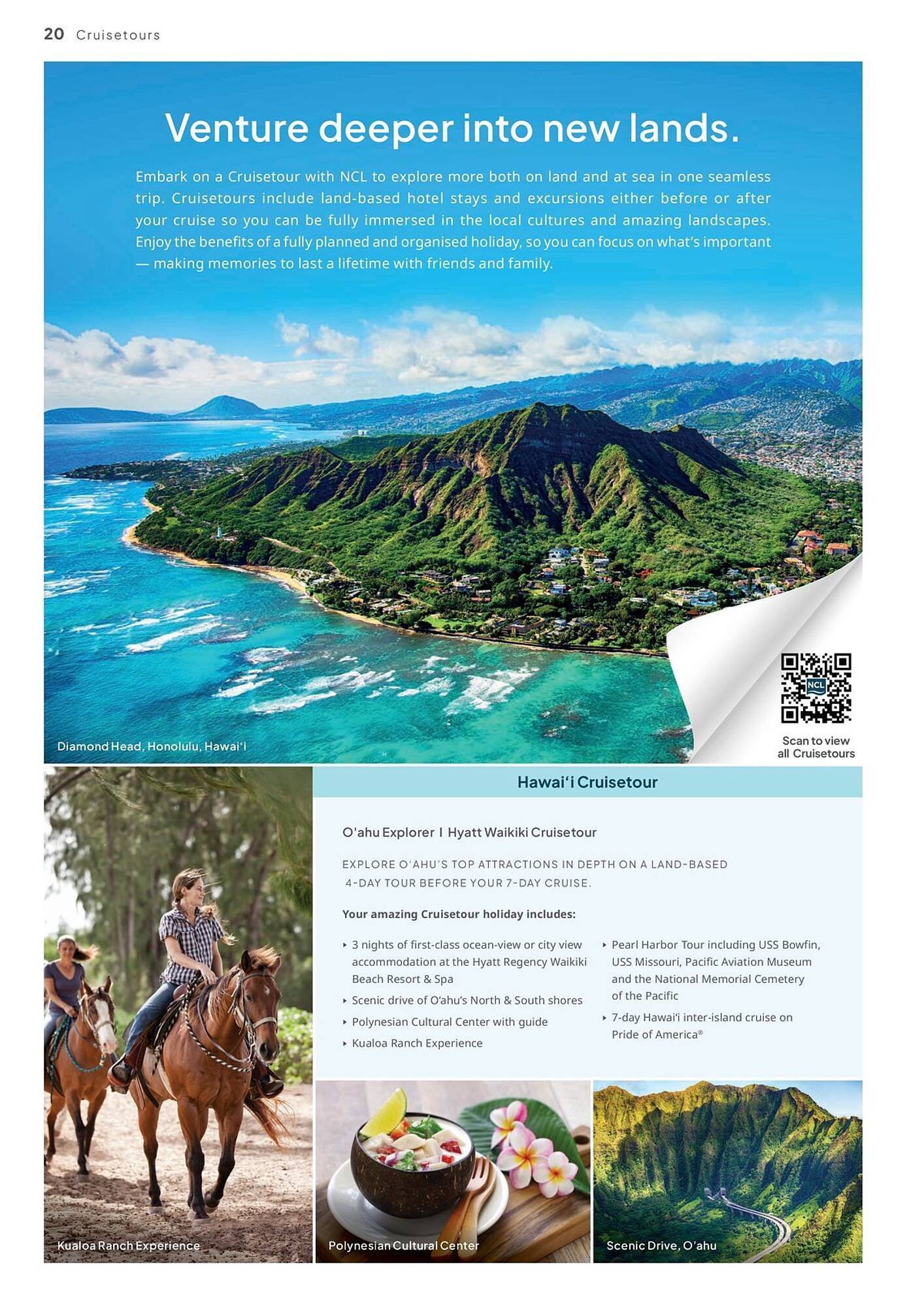 20 Cruisetours

Venture deeper into new lands.

Embark on a Cruisetour with NCL to explore more both on land and at sea in one seamless trip. Cruisetours include land-based hotel stays and excursions either before or after your cruise so you can be fully immersed in the local cultures and amazing landscapes. Enjoy the benefits of a fully planned and organised holiday, so you can focus on what's important — making memories to last a lifetime with friends and family.

Diamond Head, Honolulu, Hawai'i

NCL

Scan to view all Cruisetours

Hawai'i Cruisetour

O'ahu Explorer I Hyatt Waikiki Cruisetour

EXPLORE O'AHU'S TOP ATTRACTIONS IN DEPTH ON A LAND-BASED 4-DAY TOUR BEFORE YOUR 7-DAY CRUISE.

Your amazing Cruisetour holiday includes:

‣ 3 nights of first-class ocean-view or city view accommodation at the Hyatt Regency Waikiki Beach Resort & Spa
‣ Scenic drive of O'ahu's North & South shores
‣ Polynesian Cultural Center with guide
‣ Kualoa Ranch Experience

‣ Pearl Harbor Tour including USS Bowfin, USS Missouri, Pacific Aviation Museum and the National Memorial Cemetery of the Pacific
‣ 7-day Hawai'i inter-island cruise on Pride of America®

Kualoa Ranch Experience

Polynesian Cultural Center

Scenic Drive, O'ahu